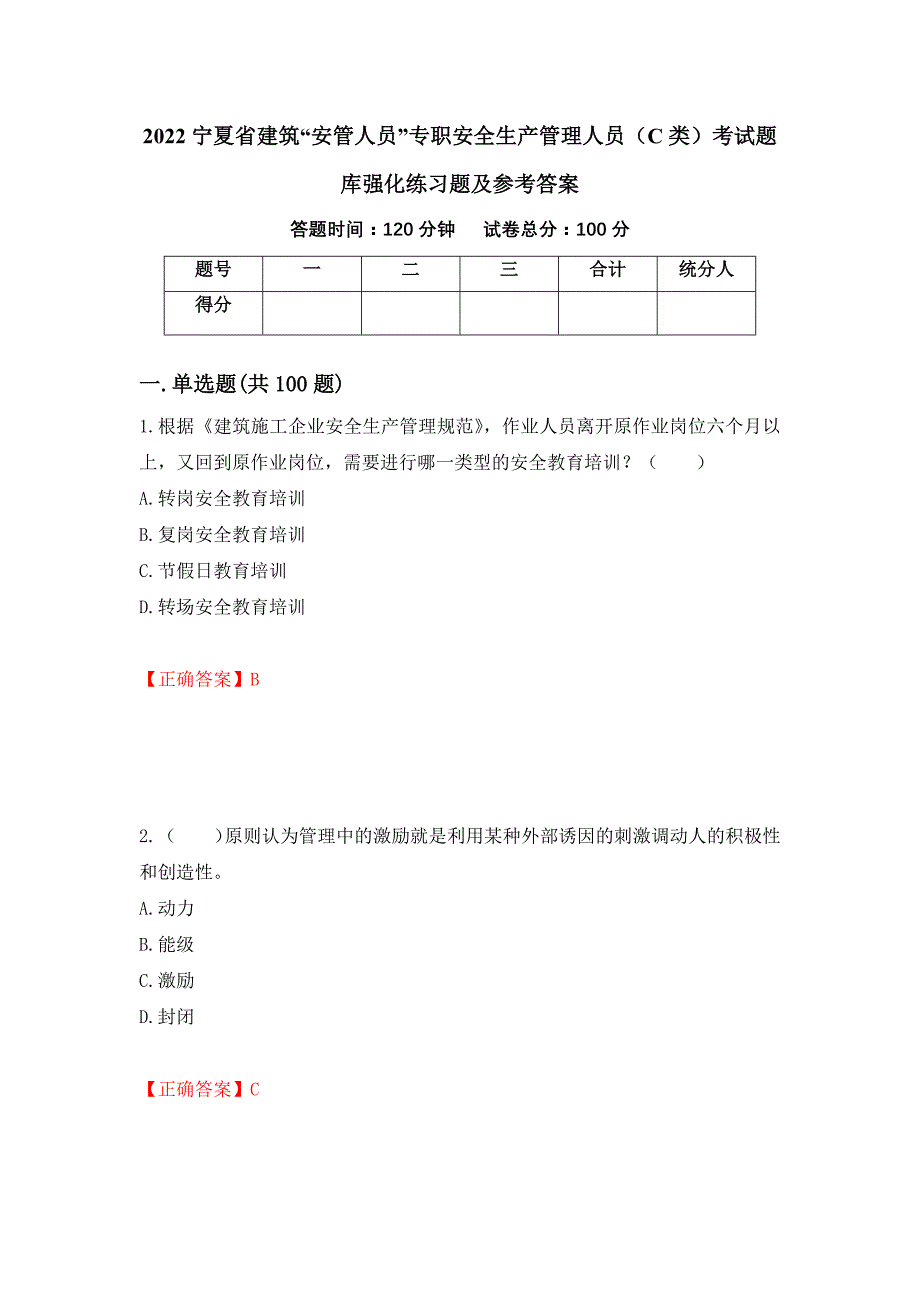 2022 宁夏省建筑“安管人员”专职安全生产管理人员（C 类）考试题库强化练习题及参考答案

答题时间：120 分钟　试卷总分：100 分

| 题号 | 一 | 二 | 三 | 合计 | 统分人 |
|---|---|---|---|---|---|
| 得分 | | | | | |

一.单选题(共 100 题)

1.根据《建筑施工企业安全生产管理规范》，作业人员离开原作业岗位六个月以上，又回到原作业岗位，需要进行哪一类型的安全教育培训？（　　）
A.转岗安全教育培训
B.复岗安全教育培训
C.节假日教育培训
D.转场安全教育培训

【正确答案】B

2.（　　)原则认为管理中的激励就是利用某种外部诱因的刺激调动人的积极性和创造性。
A.动力
B.能级
C.激励
D.封闭

【正确答案】C